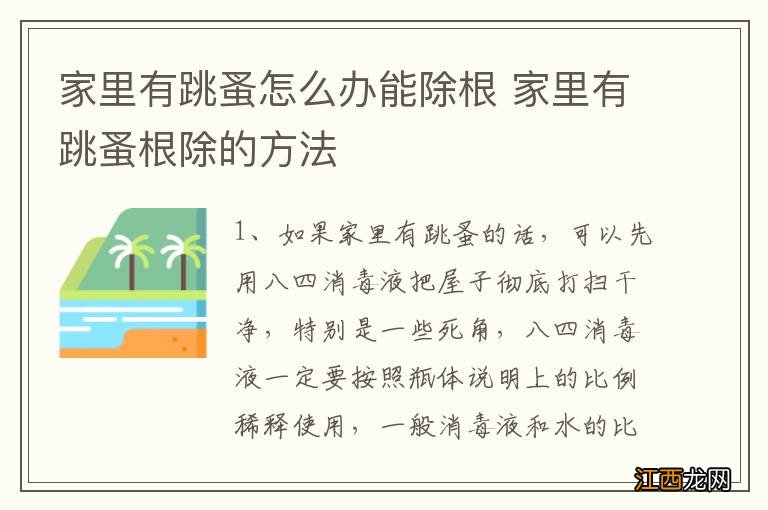 家里有跳蚤怎么办能除根 家里有跳蚤根除的方法

1、如果家里有跳蚤的话，可以先用八四消毒液把屋子彻底打扫干净，特别是一些死角，八四消毒液一定要按照瓶体说明上的比例稀释使用，一般消毒液和水的比

江西龙网